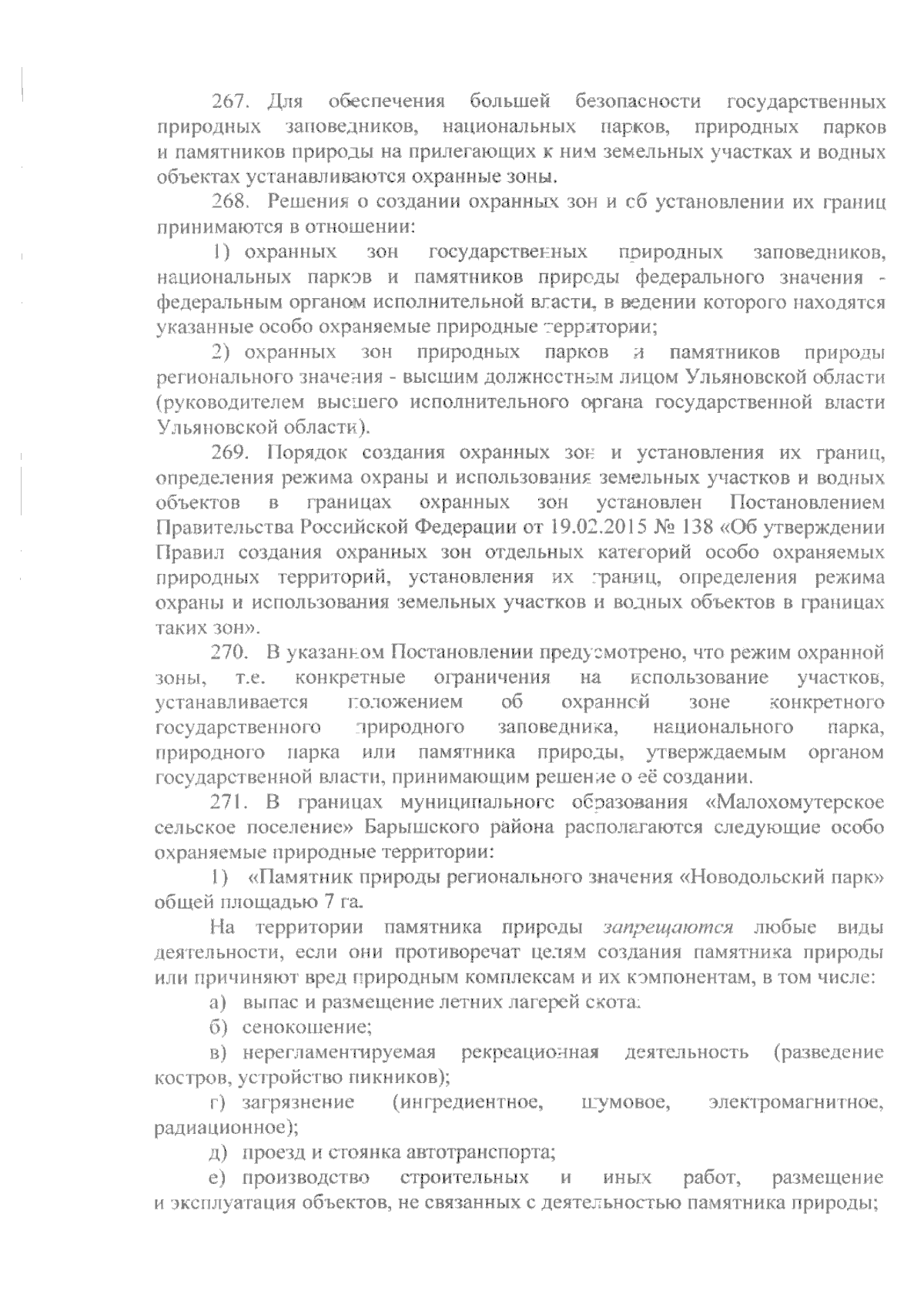 267. Для обеспечения большей безопасности государственных природных заповедников, национальных парков, природных парков и памятников природы на прилегающих к ним земельных участках и водных объектах устанавливаются охранные зоны.

268. Решения о создании охранных зон и об установлении их границ принимаются в отношении:

1) охранных зон государственных природных заповедников, национальных парков и памятников природы федерального значения - федеральным органом исполнительной власти, в ведении которого находятся указанные особо охраняемые природные территории;

2) охранных зон природных парков и памятников природы регионального значения - высшим должностным лицом Ульяновской области (руководителем высшего исполнительного органа государственной власти Ульяновской области).

269. Порядок создания охранных зон и установления их границ, определения режима охраны и использования земельных участков и водных объектов в границах охранных зон установлен Постановлением Правительства Российской Федерации от 19.02.2015 № 138 «Об утверждении Правил создания охранных зон отдельных категорий особо охраняемых природных территорий, установления их границ, определения режима охраны и использования земельных участков и водных объектов в границах таких зон».

270. В указанном Постановлении предусмотрено, что режим охранной зоны, т.е. конкретные ограничения на использование участков, устанавливается положением об охранной зоне конкретного государственного природного заповедника, национального парка, природного парка или памятника природы, утверждаемым органом государственной власти, принимающим решение о её создании.

271. В границах муниципального образования «Малохомутерское сельское поселение» Барышского района располагаются следующие особо охраняемые природные территории:

1) «Памятник природы регионального значения «Новодольский парк» общей площадью 7 га.

На территории памятника природы запрещаются любые виды деятельности, если они противоречат целям создания памятника природы или причиняют вред природным комплексам и их компонентам, в том числе:

а) выпас и размещение летних лагерей скота;

б) сенокошение;

в) нерегламентируемая рекреационная деятельность (разведение костров, устройство пикников);

г) загрязнение (ингредиентное, шумовое, электромагнитное, радиационное);

д) проезд и стоянка автотранспорта;

е) производство строительных и иных работ, размещение и эксплуатация объектов, не связанных с деятельностью памятника природы;